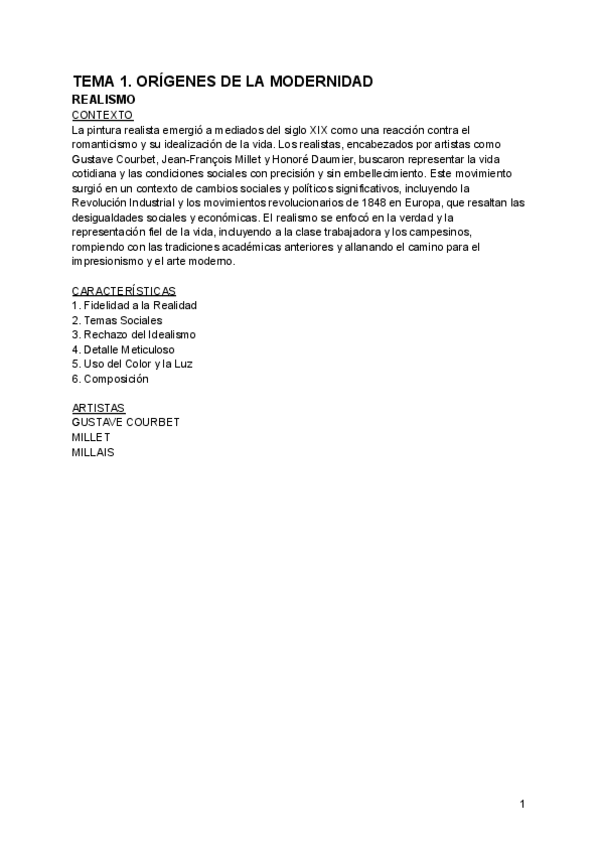 TEMA 1. ORÍGENES DE LA MODERNIDAD
REALISMO
CONTEXTO
La pintura realista emergió a mediados del siglo XIX como una reacción contra el romanticismo y su idealización de la vida. Los realistas, encabezados por artistas como Gustave Courbet, Jean-François Millet y Honoré Daumier, buscaron representar la vida cotidiana y las condiciones sociales con precisión y sin embellecimiento. Este movimiento surgió en un contexto de cambios sociales y políticos significativos, incluyendo la Revolución Industrial y los movimientos revolucionarios de 1848 en Europa, que resaltan las desigualdades sociales y económicas. El realismo se enfocó en la verdad y la representación fiel de la vida, incluyendo a la clase trabajadora y los campesinos, rompiendo con las tradiciones académicas anteriores y allanando el camino para el impresionismo y el arte moderno.

CARACTERÍSTICAS
1. Fidelidad a la Realidad
2. Temas Sociales
3. Rechazo del Idealismo
4. Detalle Meticuloso
5. Uso del Color y la Luz
6. Composición

ARTISTAS
GUSTAVE COURBET
MILLET
MILLAIS

1